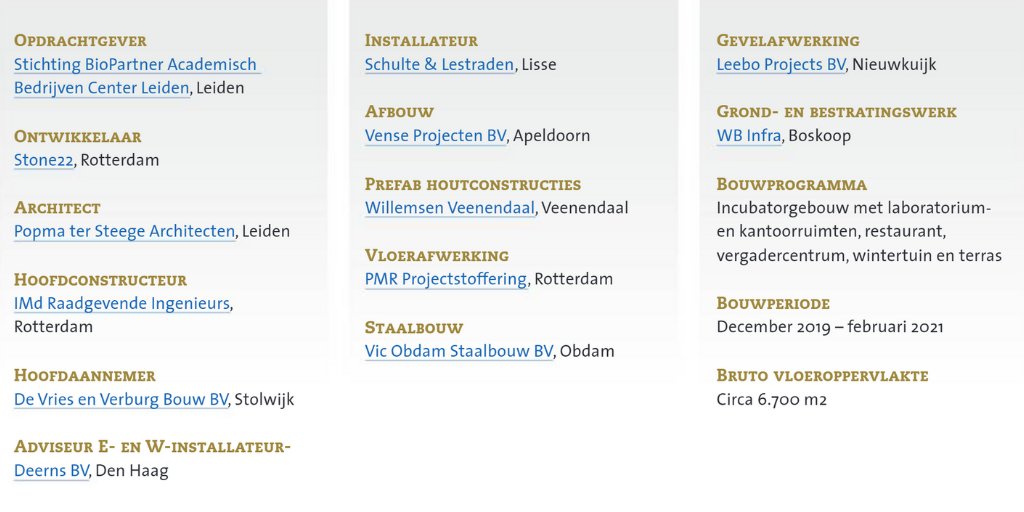 Opdrachtgever
Stichting BioPartner Academisch Bedrijven Center Leiden, Leiden

Ontwikkelaar
Stone22, Rotterdam

Architect
Popma ter Steege Architecten, Leiden

Hoofdconstructeur
IMd Raadgevende Ingenieurs, Rotterdam

Hoofdaannemer
De Vries en Verburg Bouw BV, Stolwijk

Adviseur E- en W-installateur-
Deerns BV, Den Haag

Installateur
Schulte & Lestraden, Lisse

Afbouw
Vense Projecten BV, Apeldoorn

Prefab houtconstructies
Willemsen Veenendaal, Veenendaal

Vloerafwerking
PMR Projectstoffering, Rotterdam

Staalbouw
Vic Obdam Staalbouw BV, Obdam

Gevelafwerking
Leebo Projects BV, Nieuwkuijk

Grond- en bestratingswerk
WB Infra, Boskoop

Bouwprogramma
Incubatorgebouw met laboratorium- en kantoorruimten, restaurant, vergadercentrum, wintertuin en terras

Bouwperiode
December 2019 – februari 2021

Bruto vloeroppervlakte
Circa 6.700 m2